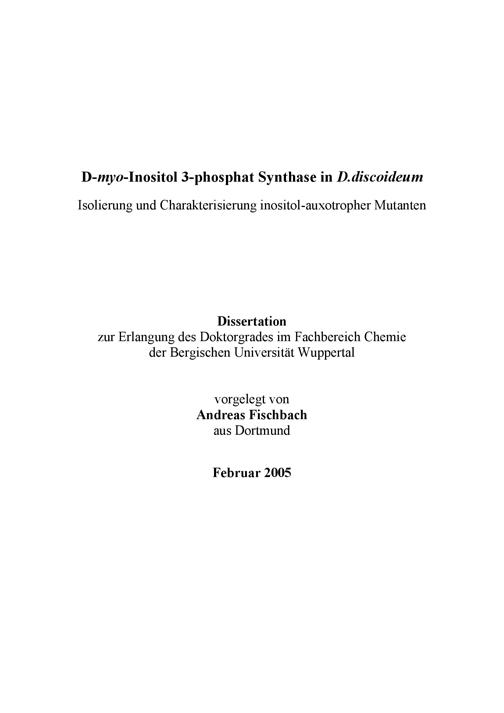 D-myo-Inositol 3-phosphat Synthase in D.discoideum

Isolierung und Charakterisierung inositol-auxotropher Mutanten

Dissertation
zur Erlangung des Doktorgrades im Fachbereich Chemie
der Bergischen Universität Wuppertal

vorgelegt von
Andreas Fischbach
aus Dortmund

Februar 2005